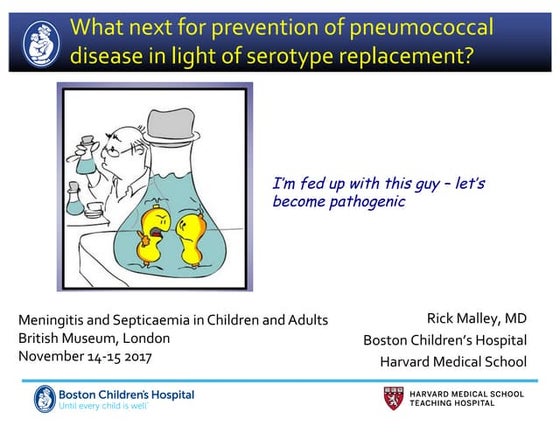 What next for prevention of pneumococcal disease in light of serotype replacement?

I'm fed up with this guy – let's become pathogenic

Meningitis and Septicaemia in Children and Adults
British Museum, London
November 14-15 2017

Rick Malley, MD
Boston Children's Hospital
Harvard Medical School

Boston Children's Hospital
Until every child is well

HARVARD MEDICAL SCHOOL
TEACHING HOSPITAL